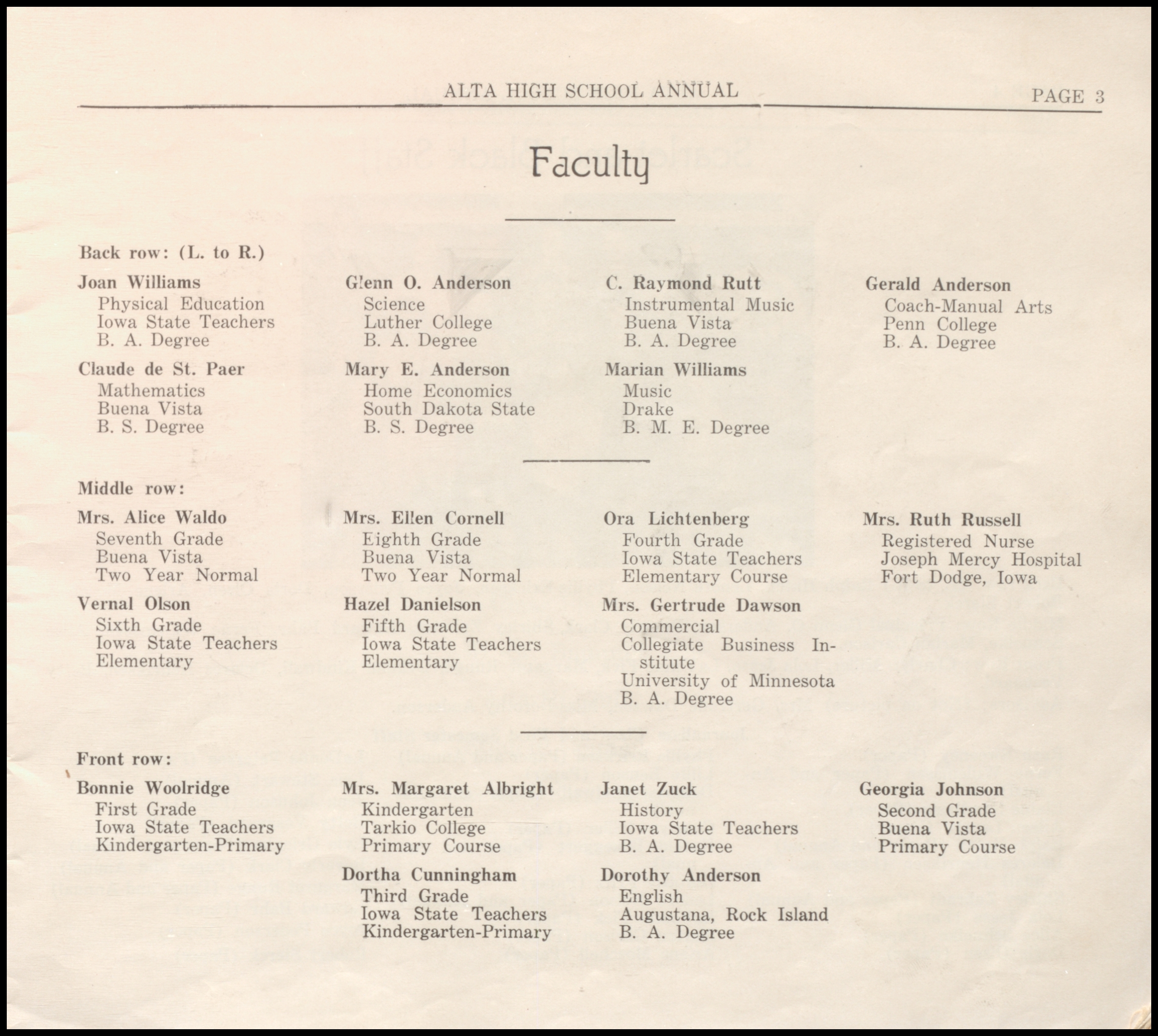 ALTA HIGH SCHOOL ANNUAL PAGE 3

Faculty

Back row: (L. to R.)

Joan Williams
Physical Education
Iowa State Teachers
B. A. Degree

Claude de St. Paer
Mathematics
Buena Vista
B. S. Degree

Glenn O. Anderson
Science
Luther College
B. A. Degree

Mary E. Anderson
Home Economics
South Dakota State
B. S. Degree

C. Raymond Rutt
Instrumental Music
Buena Vista
B. A. Degree

Marian Williams
Music
Drake
B. M. E. Degree

Gerald Anderson
Coach-Manual Arts
Penn College
B. A. Degree

Middle row:

Mrs. Alice Waldo
Seventh Grade
Buena Vista
Two Year Normal

Vernal Olson
Sixth Grade
Iowa State Teachers
Elementary

Mrs. Ellen Cornell
Eighth Grade
Buena Vista
Two Year Normal

Hazel Danielson
Fifth Grade
Iowa State Teachers
Elementary

Ora Lichtenberg
Fourth Grade
Iowa State Teachers
Elementary Course

Mrs. Gertrude Dawson
Commercial
Collegiate Business Institute
University of Minnesota
B. A. Degree

Mrs. Ruth Russell
Registered Nurse
Joseph Mercy Hospital
Fort Dodge, Iowa

Front row:

Bonnie Woolridge
First Grade
Iowa State Teachers
Kindergarten-Primary

Mrs. Margaret Albright
Kindergarten
Tarkio College
Primary Course

Dortha Cunningham
Third Grade
Iowa State Teachers
Kindergarten-Primary

Janet Zuck
History
Iowa State Teachers
B. A. Degree

Dorothy Anderson
English
Augustana, Rock Island
B. A. Degree

Georgia Johnson
Second Grade
Buena Vista
Primary Course